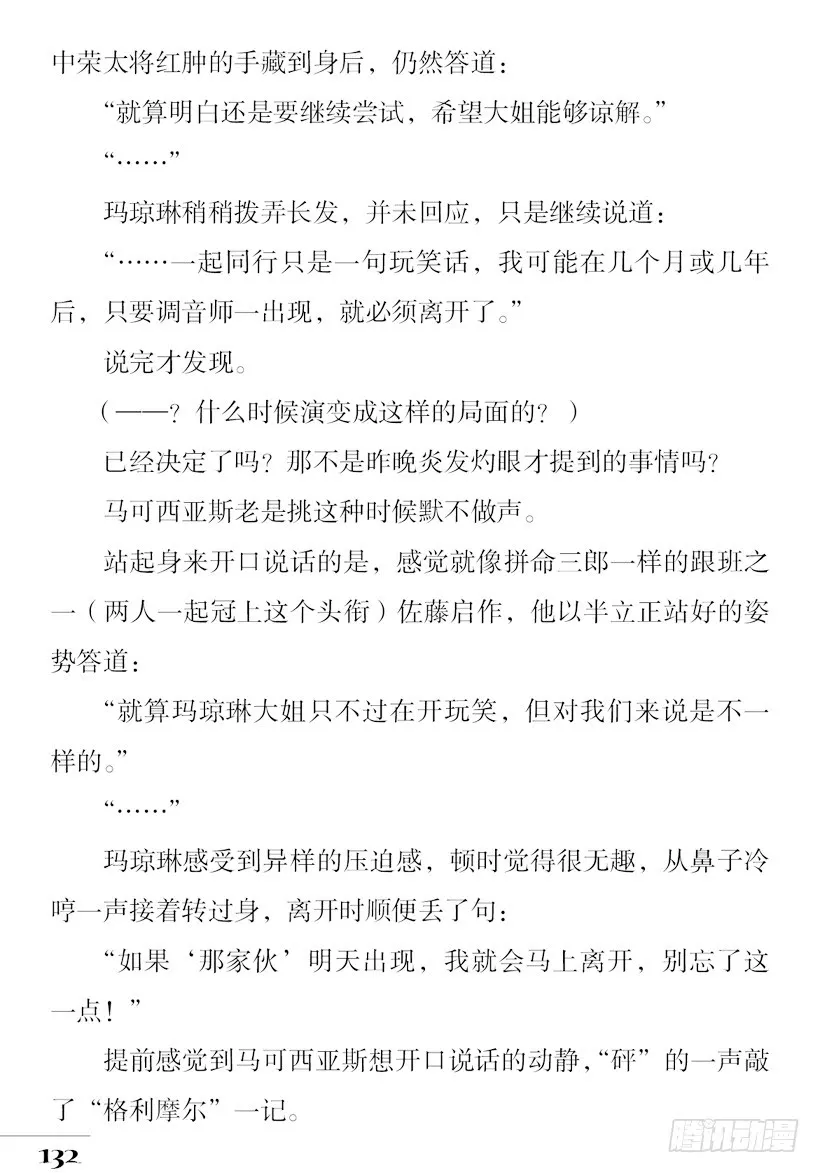 中荣太将红肿的手藏到身后，仍然答道：

“就算明白还是要继续尝试，希望大姐能够谅解。”

“……”

玛琼琳稍稍拨弄长发，并未回应，只是继续说道：

“……一起同行只是一句玩笑话，我可能在几个月或几年后，只要调音师一出现，就必须离开了。”

说完才发现。

（——？什么时候演变成这样的局面的？）

已经决定了吗？那不是昨晚炎发灼眼才提到的事情吗？

马可西亚斯老是挑这种时候默不做声。

站起身来开口说话的是，感觉就像拼命三郎一样的跟班之一（两人一起冠上这个头衔）佐藤启作，他以半立正站好的姿势答道：

“就算玛琼琳大姐只不过在开玩笑，但对我们来说是不一样的。”

“……”

玛琼琳感受到异样的压迫感，顿时觉得很无趣，从鼻子冷哼一声接着转过身，离开时顺便丢了句：

“如果‘那家伙’明天出现，我就会马上离开，别忘了这一点！”

提前感觉到马可西亚斯想开口说话的动静，“砰”的一声敲了“格利摩尔”一记。

132

腾讯动漫